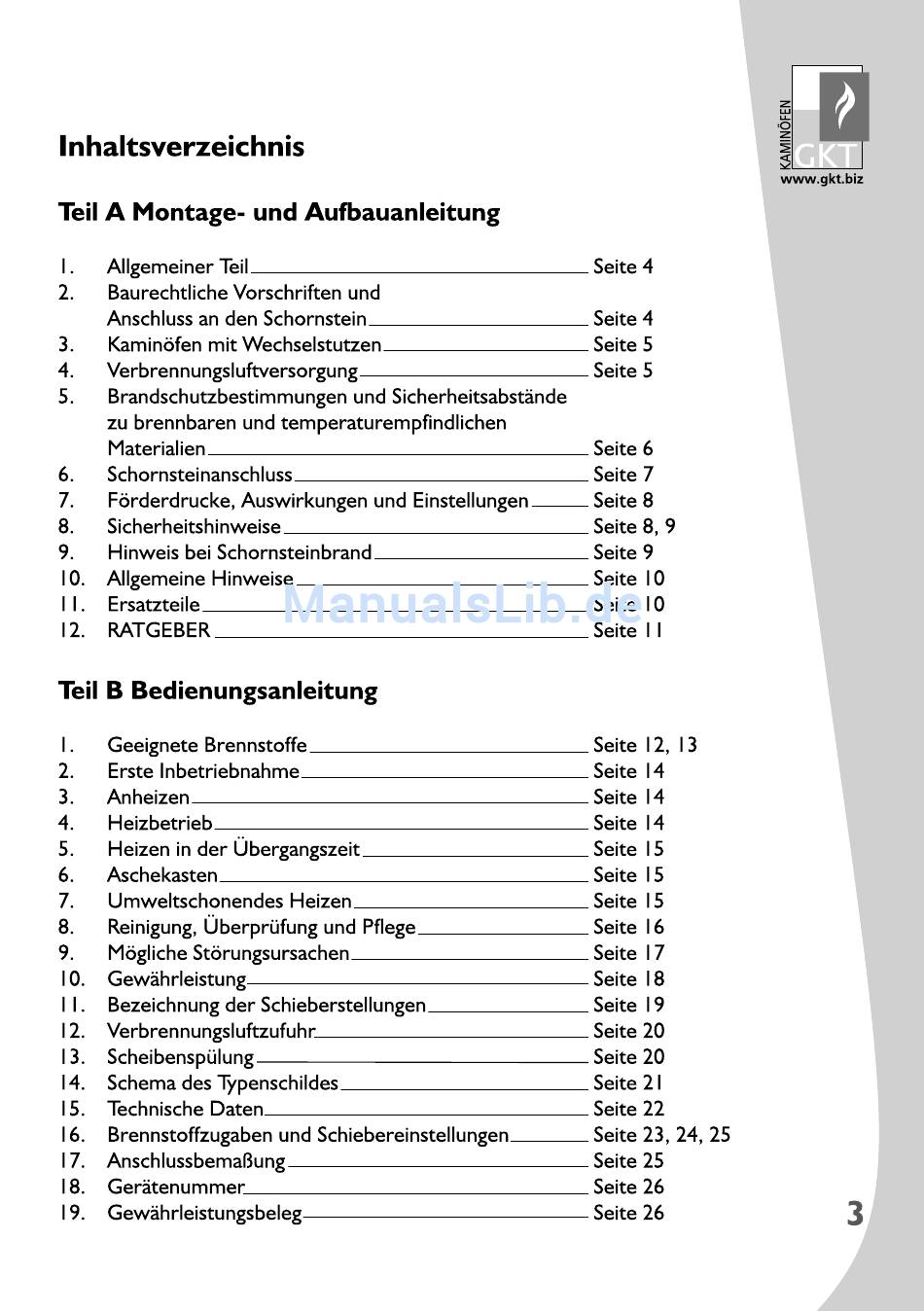 KAMINÖFEN GKT
www.gkt.biz

Inhaltsverzeichnis

Teil A Montage- und Aufbauanleitung

1. Allgemeiner Teil Seite 4
2. Baurechtliche Vorschriften und Anschluss an den Schornstein Seite 4
3. Kaminöfen mit Wechselstutzen Seite 5
4. Verbrennungsluftversorgung Seite 5
5. Brandschutzbestimmungen und Sicherheitsabstände zu brennbaren und temperaturempfindlichen Materialien Seite 6
6. Schornsteinanschluss Seite 7
7. Förderdrucke, Auswirkungen und Einstellungen Seite 8
8. Sicherheitshinweise Seite 8, 9
9. Hinweis bei Schornsteinbrand Seite 9
10. Allgemeine Hinweise Seite 10
11. Ersatzteile Seite 10
12. RATGEBER Seite 11

ManualsLib.de

Teil B Bedienungsanleitung

1. Geeignete Brennstoffe Seite 12, 13
2. Erste Inbetriebnahme Seite 14
3. Anheizen Seite 14
4. Heizbetrieb Seite 14
5. Heizen in der Übergangszeit Seite 15
6. Aschekasten Seite 15
7. Umweltschonendes Heizen Seite 15
8. Reinigung, Überprüfung und Pflege Seite 16
9. Mögliche Störungsursachen Seite 17
10. Gewährleistung Seite 18
11. Bezeichnung der Schieberstellungen Seite 19
12. Verbrennungsluftzufuhr Seite 20
13. Scheibenspülung Seite 20
14. Schema des Typenschildes Seite 21
15. Technische Daten Seite 22
16. Brennstoffzugaben und Schiebereinstellungen Seite 23, 24, 25
17. Anschlussbemaßung Seite 25
18. Gerätenummer Seite 26
19. Gewährleistungsbeleg Seite 26

3